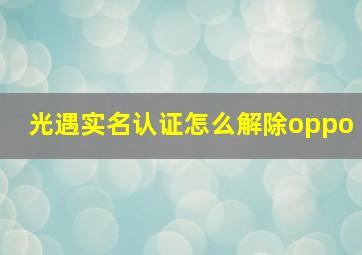 光遇实名认证怎么解除oppo